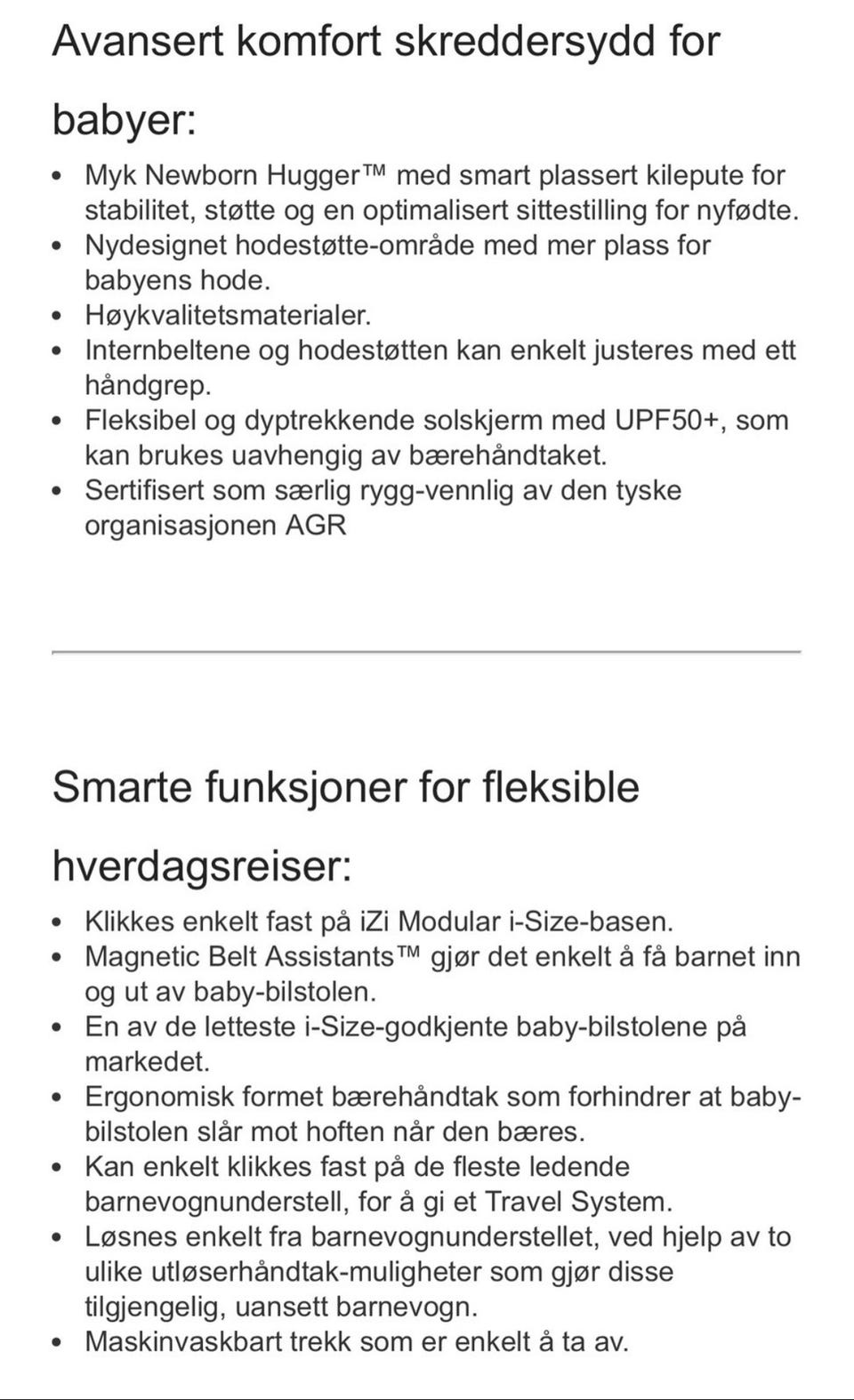 Avansert komfort skreddersydd for babyer:

- Myk Newborn Hugger™ med smart plassert kilepute for stabilitet, støtte og en optimalisert sittestilling for nyfødte.
- Nydesignet hodestøtte-område med mer plass for babyens hode.
- Høykvalitetsmaterialer.
- Internbeltene og hodestøtten kan enkelt justeres med ett håndgrep.
- Fleksibel og dyptrekkende solskjerm med UPF50+, som kan brukes uavhengig av bærehåndtaket.
- Sertifisert som særlig rygg-vennlig av den tyske organisasjonen AGR

Smarte funksjoner for fleksible hverdagsreiser:

- Klikkes enkelt fast på iZi Modular i-Size-basen.
- Magnetic Belt Assistants™ gjør det enkelt å få barnet inn og ut av baby-bilstolen.
- En av de letteste i-Size-godkjente baby-bilstolene på markedet.
- Ergonomisk formet bærehåndtak som forhindrer at baby-bilstolen slår mot hoften når den bæres.
- Kan enkelt klikkes fast på de fleste ledende barnevognunderstell, for å gi et Travel System.
- Løsnes enkelt fra barnevognunderstellet, ved hjelp av to ulike utløserhåndtak-muligheter som gjør disse tilgjengelig, uansett barnevogn.
- Maskinvaskbart trekk som er enkelt å ta av.